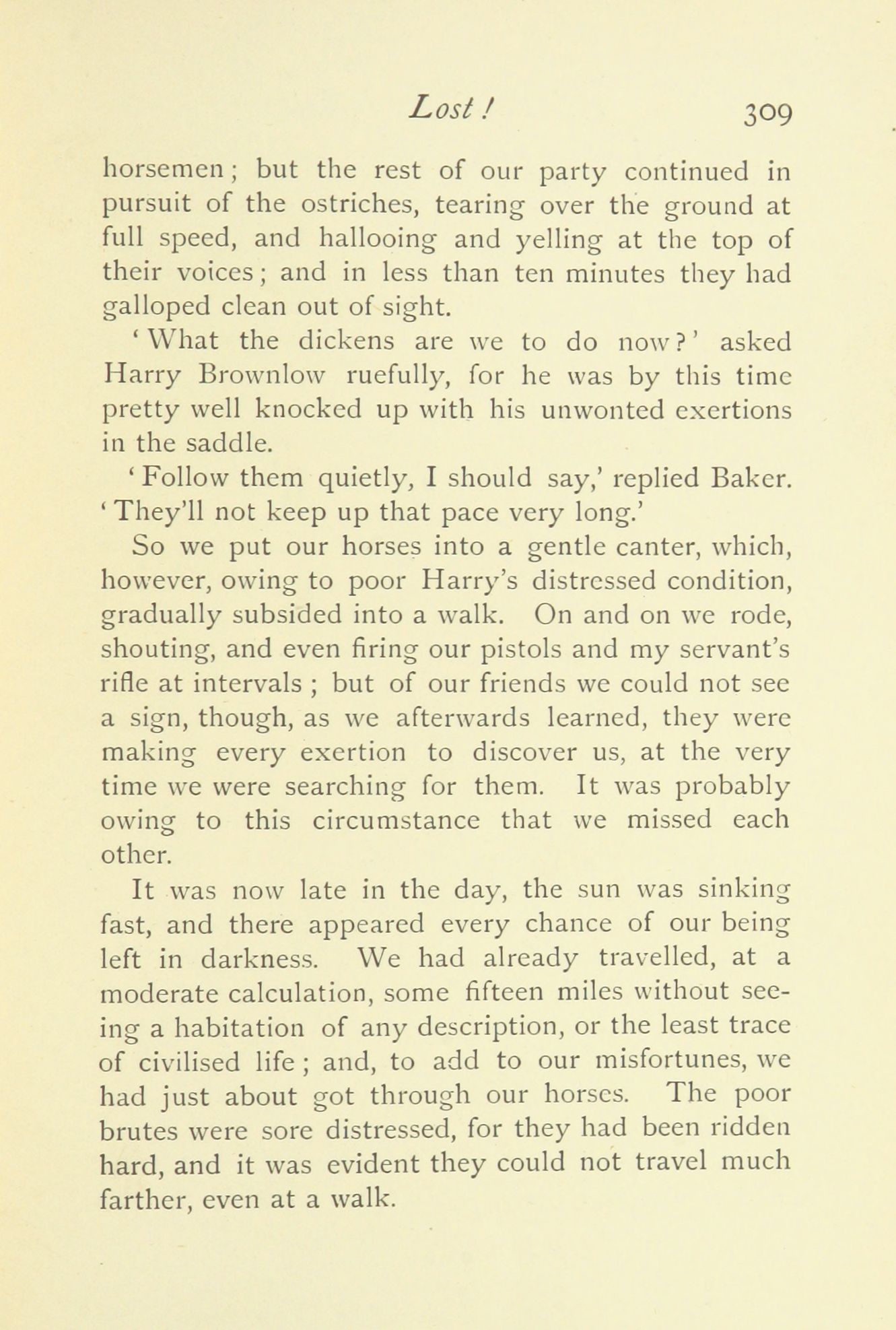 Lost! 309

horsemen; but the rest of our party continued in pursuit of the ostriches, tearing over the ground at full speed, and hallooing and yelling at the top of their voices; and in less than ten minutes they had galloped clean out of sight.

'What the dickens are we to do now?' asked Harry Brownlow ruefully, for he was by this time pretty well knocked up with his unwonted exertions in the saddle.

'Follow them quietly, I should say,' replied Baker. 'They'll not keep up that pace very long.'

So we put our horses into a gentle canter, which, however, owing to poor Harry's distressed condition, gradually subsided into a walk. On and on we rode, shouting, and even firing our pistols and my servant's rifle at intervals; but of our friends we could not see a sign, though, as we afterwards learned, they were making every exertion to discover us, at the very time we were searching for them. It was probably owing to this circumstance that we missed each other.

It was now late in the day, the sun was sinking fast, and there appeared every chance of our being left in darkness. We had already travelled, at a moderate calculation, some fifteen miles without seeing a habitation of any description, or the least trace of civilised life; and, to add to our misfortunes, we had just about got through our horses. The poor brutes were sore distressed, for they had been ridden hard, and it was evident they could not travel much farther, even at a walk.